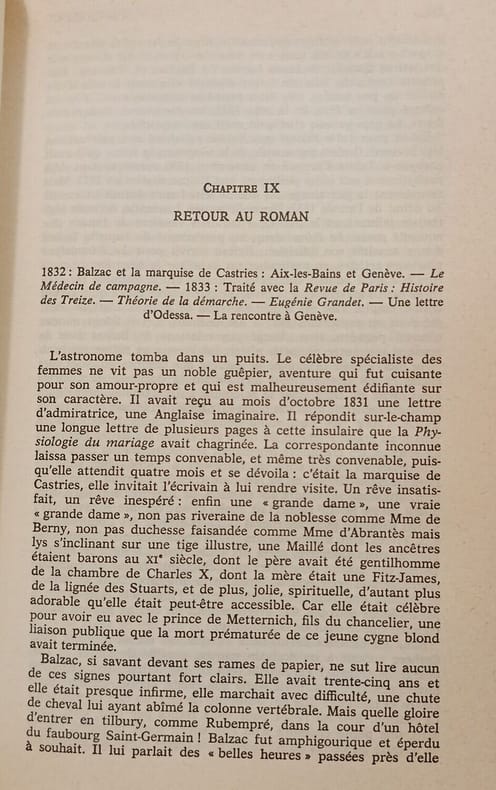 CHAPITRE IX

RETOUR AU ROMAN

1832 : Balzac et la marquise de Castries : Aix-les-Bains et Genève. — Le Médecin de campagne. — 1833 : Traité avec la Revue de Paris : Histoire des Treize. — Théorie de la démarche. — Eugénie Grandet. — Une lettre d'Odessa. — La rencontre à Genève.

L'astronome tomba dans un puits. Le célèbre spécialiste des femmes ne vit pas un noble guêpier, aventure qui fut cuisante pour son amour-propre et qui est malheureusement édifiante sur son caractère. Il avait reçu au mois d'octobre 1831 une lettre d'admiratrice, une Anglaise imaginaire. Il répondit sur-le-champ une longue lettre de plusieurs pages à cette insulaire que la Physiologie du mariage avait chagrinée. La correspondante inconnue laissa passer un temps convenable, et même très convenable, puisqu'elle attendit quatre mois et se dévoila : c'était la marquise de Castries, elle invitait l'écrivain à lui rendre visite. Un rêve insatisfait, un rêve inespéré : enfin une « grande dame », une vraie « grande dame », non pas riveraine de la noblesse comme Mme de Berny, non pas duchesse faisandée comme Mme d'Abrantès mais lys s'inclinant sur une tige illustre, une Maillé dont les ancêtres étaient barons au XIe siècle, dont le père avait été gentilhomme de la chambre de Charles X, dont la mère était une Fitz-James, de la lignée des Stuarts, et de plus, jolie, spirituelle, d'autant plus adorable qu'elle était peut-être accessible. Car elle était célèbre pour avoir eu avec le prince de Metternich, fils du chancelier, une liaison publique que la mort prématurée de ce jeune cygne blond avait terminée.

Balzac, si savant devant ses rames de papier, ne sut lire aucun de ces signes pourtant fort clairs. Elle avait trente-cinq ans et elle était presque infirme, elle marchait avec difficulté, une chute de cheval lui ayant abîmé la colonne vertébrale. Mais quelle gloire d'entrer en tilbury, comme Rubempré, dans la cour d'un hôtel du faubourg Saint-Germain ! Balzac fut amphigourique et éperdu à souhait. Il lui parlait des « belles heures » passées près d'elle